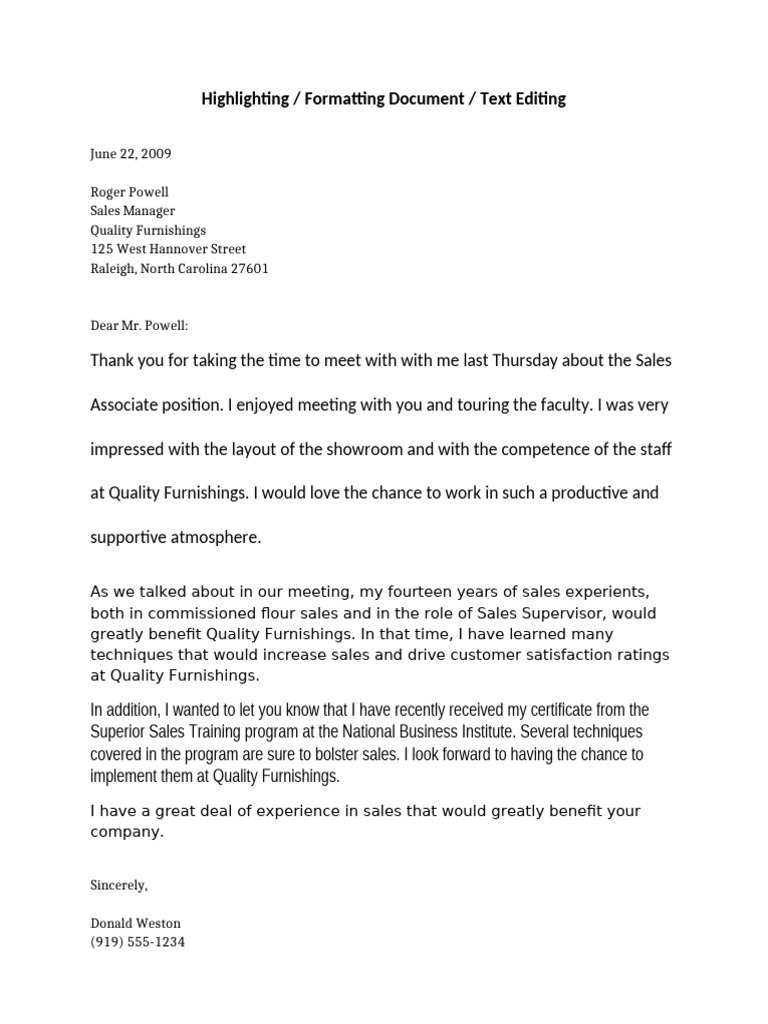 Highlighting / Formatting Document / Text Editing

June 22, 2009

Roger Powell
Sales Manager
Quality Furnishings
125 West Hannover Street
Raleigh, North Carolina 27601

Dear Mr. Powell:

Thank you for taking the time to meet with with me last Thursday about the Sales Associate position. I enjoyed meeting with you and touring the faculty. I was very impressed with the layout of the showroom and with the competence of the staff at Quality Furnishings. I would love the chance to work in such a productive and supportive atmosphere.

As we talked about in our meeting, my fourteen years of sales experients, both in commissioned flour sales and in the role of Sales Supervisor, would greatly benefit Quality Furnishings. In that time, I have learned many techniques that would increase sales and drive customer satisfaction ratings at Quality Furnishings.

In addition, I wanted to let you know that I have recently received my certificate from the Superior Sales Training program at the National Business Institute. Several techniques covered in the program are sure to bolster sales. I look forward to having the chance to implement them at Quality Furnishings.

I have a great deal of experience in sales that would greatly benefit your company.

Sincerely,

Donald Weston
(919) 555-1234